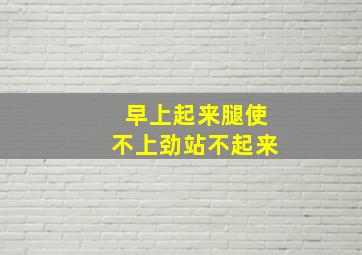 早上起来腿使
不上劲站不起来